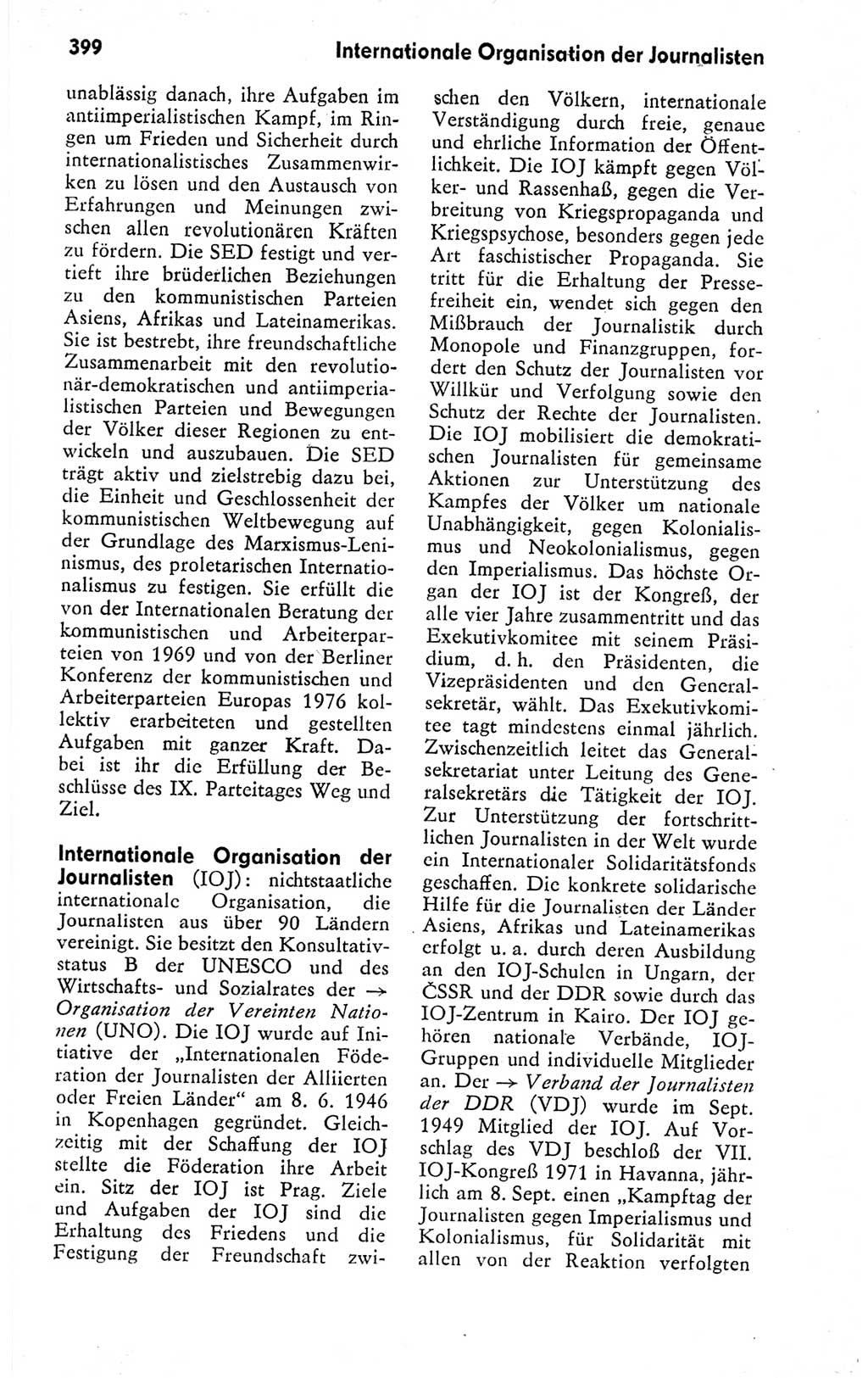 399 Internationale Organisation der Journalisten

unablässig danach, ihre Aufgaben im antiimperialistischen Kampf, im Ringen um Frieden und Sicherheit durch internationalistisches Zusammenwirken zu lösen und den Austausch von Erfahrungen und Meinungen zwischen allen revolutionären Kräften zu fördern. Die SED festigt und vertieft ihre brüderlichen Beziehungen zu den kommunistischen Parteien Asiens, Afrikas und Lateinamerikas. Sie ist bestrebt, ihre freundschaftliche Zusammenarbeit mit den revolutionär-demokratischen und antiimperialistischen Parteien und Bewegungen der Völker dieser Regionen zu entwickeln und auszubauen. Die SED trägt aktiv und zielstrebig dazu bei, die Einheit und Geschlossenheit der kommunistischen Weltbewegung auf der Grundlage des Marxismus-Leninismus, des proletarischen Internationalismus zu festigen. Sie erfüllt die von der Internationalen Beratung der kommunistischen und Arbeiterparteien von 1969 und von der Berliner Konferenz der kommunistischen und Arbeiterparteien Europas 1976 kollektiv erarbeiteten und gestellten Aufgaben mit ganzer Kraft. Dabei ist ihr die Erfüllung der Beschlüsse des IX. Parteitages Weg und Ziel.

Internationale Organisation der Journalisten (IOJ): nichtstaatliche internationale Organisation, die Journalisten aus über 90 Ländern vereinigt. Sie besitzt den Konsultativstatus B der UNESCO und des Wirtschafts- und Sozialrates der → Organisation der Vereinten Nationen (UNO). Die IOJ wurde auf Initiative der „Internationalen Föderation der Journalisten der Alliierten oder Freien Länder“ am 8. 6. 1946 in Kopenhagen gegründet. Gleichzeitig mit der Schaffung der IOJ stellte die Föderation ihre Arbeit ein. Sitz der IOJ ist Prag. Ziele und Aufgaben der IOJ sind die Erhaltung des Friedens und die Festigung der Freundschaft zwischen den Völkern, internationale Verständigung durch freie, genaue und ehrliche Information der Öffentlichkeit. Die IOJ kämpft gegen Völker- und Rassenhaß, gegen die Verbreitung von Kriegspropaganda und Kriegspsychose, besonders gegen jede Art faschistischer Propaganda. Sie tritt für die Erhaltung der Pressefreiheit ein, wendet sich gegen den Mißbrauch der Journalistik durch Monopole und Finanzgruppen, fordert den Schutz der Journalisten vor Willkür und Verfolgung sowie den Schutz der Rechte der Journalisten. Die IOJ mobilisiert die demokratischen Journalisten für gemeinsame Aktionen zur Unterstützung des Kampfes der Völker um nationale Unabhängigkeit, gegen Kolonialismus und Neokolonialismus, gegen den Imperialismus. Das höchste Organ der IOJ ist der Kongreß, der alle vier Jahre zusammentritt und das Exekutivkomitee mit seinem Präsidium, d. h. den Präsidenten, die Vizepräsidenten und den Generalsekretär, wählt. Das Exekutivkomitee tagt mindestens einmal jährlich. Zwischenzeitlich leitet das Generalsekretariat unter Leitung des Generalsekretärs die Tätigkeit der IOJ. Zur Unterstützung der fortschrittlichen Journalisten in der Welt wurde ein Internationaler Solidaritätsfonds geschaffen. Die konkrete solidarische Hilfe für die Journalisten der Länder Asiens, Afrikas und Lateinamerikas erfolgt u. a. durch deren Ausbildung an den IOJ-Schulen in Ungarn, der ČSSR und der DDR sowie durch das IOJ-Zentrum in Kairo. Der IOJ gehören nationale Verbände, IOJ-Gruppen und individuelle Mitglieder an. Der → Verband der Journalisten der DDR (VDJ) wurde im Sept. 1949 Mitglied der IOJ. Auf Vorschlag des VDJ beschloß der VII. IOJ-Kongreß 1971 in Havanna, jährlich am 8. Sept. einen „Kampftag der Journalisten gegen Imperialismus und Kolonialismus, für Solidarität mit allen von der Reaktion verfolgten